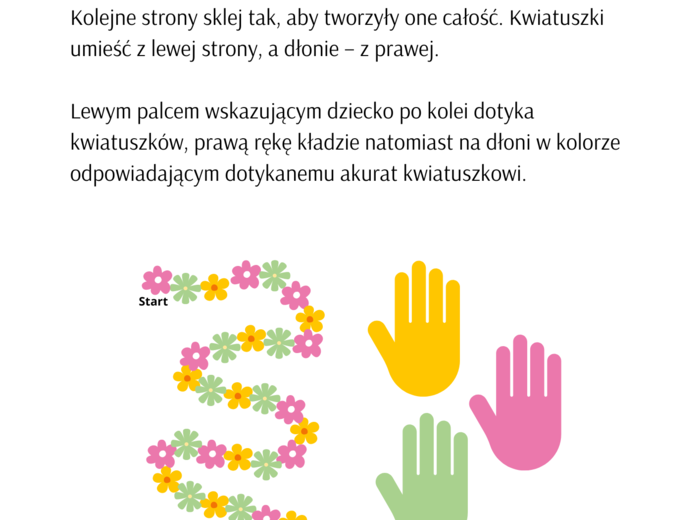 Kolejne strony sklej tak, aby tworzyły one całość. Kwiatuszki umieść z lewej strony, a dłonie – z prawej.

Lewym palcem wskazującym dziecko po kolei dotyka kwiatuszków, prawą rękę kładzie natomiast na dłoni w kolorze odpowiadającym dotykanemu akurat kwiatuszkowi.

Start